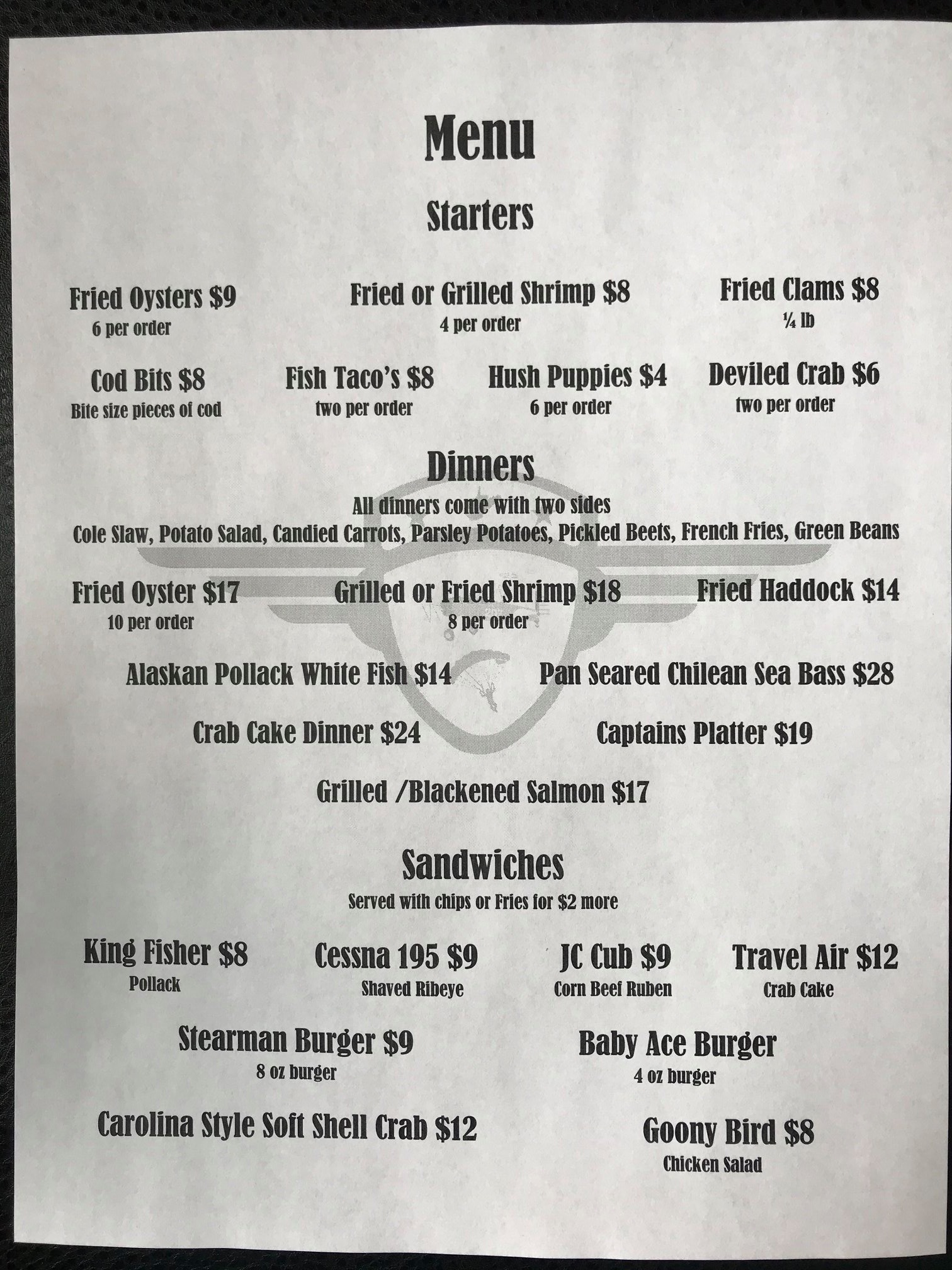 Menu

Starters

Fried Oysters $9
6 per order

Fried or Grilled Shrimp $8
4 per order

Fried Clams $8
¼ lb

Cod Bits $8
Bite size pieces of cod

Fish Taco's $8
two per order

Hush Puppies $4
6 per order

Deviled Crab $6
two per order

Dinners

All dinners come with two sides
Cole Slaw, Potato Salad, Candied Carrots, Parsley Potatoes, Pickled Beets, French Fries, Green Beans

Fried Oyster $17
10 per order

Grilled or Fried Shrimp $18
8 per order

Fried Haddock $14

Alaskan Pollack White Fish $14

Pan Seared Chilean Sea Bass $28

Crab Cake Dinner $24

Captains Platter $19

Grilled /Blackened Salmon $17

Sandwiches

Served with chips or Fries for $2 more

King Fisher $8
Pollack

Cessna 195 $9
Shaved Ribeye

JC Cub $9
Corn Beef Ruben

Travel Air $12
Crab Cake

Stearman Burger $9
8 oz burger

Baby Ace Burger
4 oz burger

Carolina Style Soft Shell Crab $12

Goony Bird $8
Chicken Salad